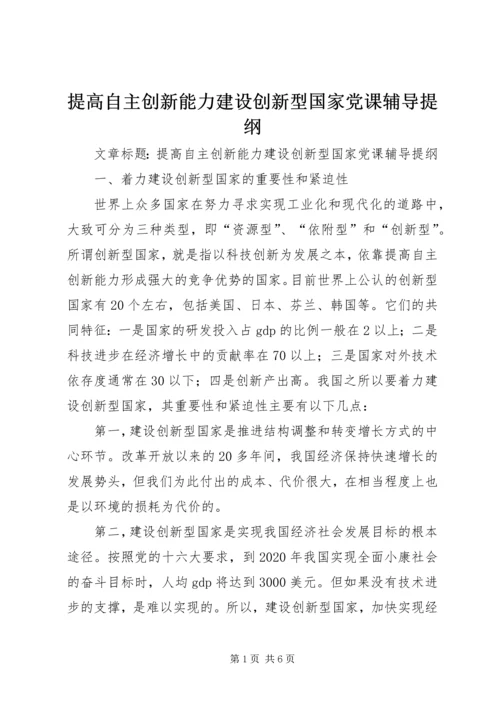 提高自主创新能力建设创新型国家党课辅导提纲

文章标题：提高自主创新能力建设创新型国家党课辅导提纲

一、着力建设创新型国家的重要性和紧迫性

世界上众多国家在努力寻求实现工业化和现代化的道路中，大致可分为三种类型，即“资源型”、“依附型”和“创新型”。所谓创新型国家，就是指以科技创新为发展之本，依靠提高自主创新能力形成强大的竞争优势的国家。目前世界上公认的创新型国家有20个左右，包括美国、日本、芬兰、韩国等。它们的共同特征：一是国家的研发投入占gdp的比例一般在2以上；二是科技进步在经济增长中的贡献率在70以上；三是国家对外技术依存度通常在30以下；四是创新产出高。我国之所以要着力建设创新型国家，其重要性和紧迫性主要有以下几点：

第一，建设创新型国家是推进结构调整和转变增长方式的中心环节。改革开放以来的20多年间，我国经济保持快速增长的发展势头，但我们为此付出的成本、代价很大，在相当程度上也是以环境的损耗为代价的。

第二，建设创新型国家是实现我国经济社会发展目标的根本途径。按照党的十六大要求，到2020年我国实现全面小康社会的奋斗目标时，人均gdp将达到3000美元。但如果没有技术进步的支撑，是难以实现的。所以，建设创新型国家，加快实现经

第1页 共6页